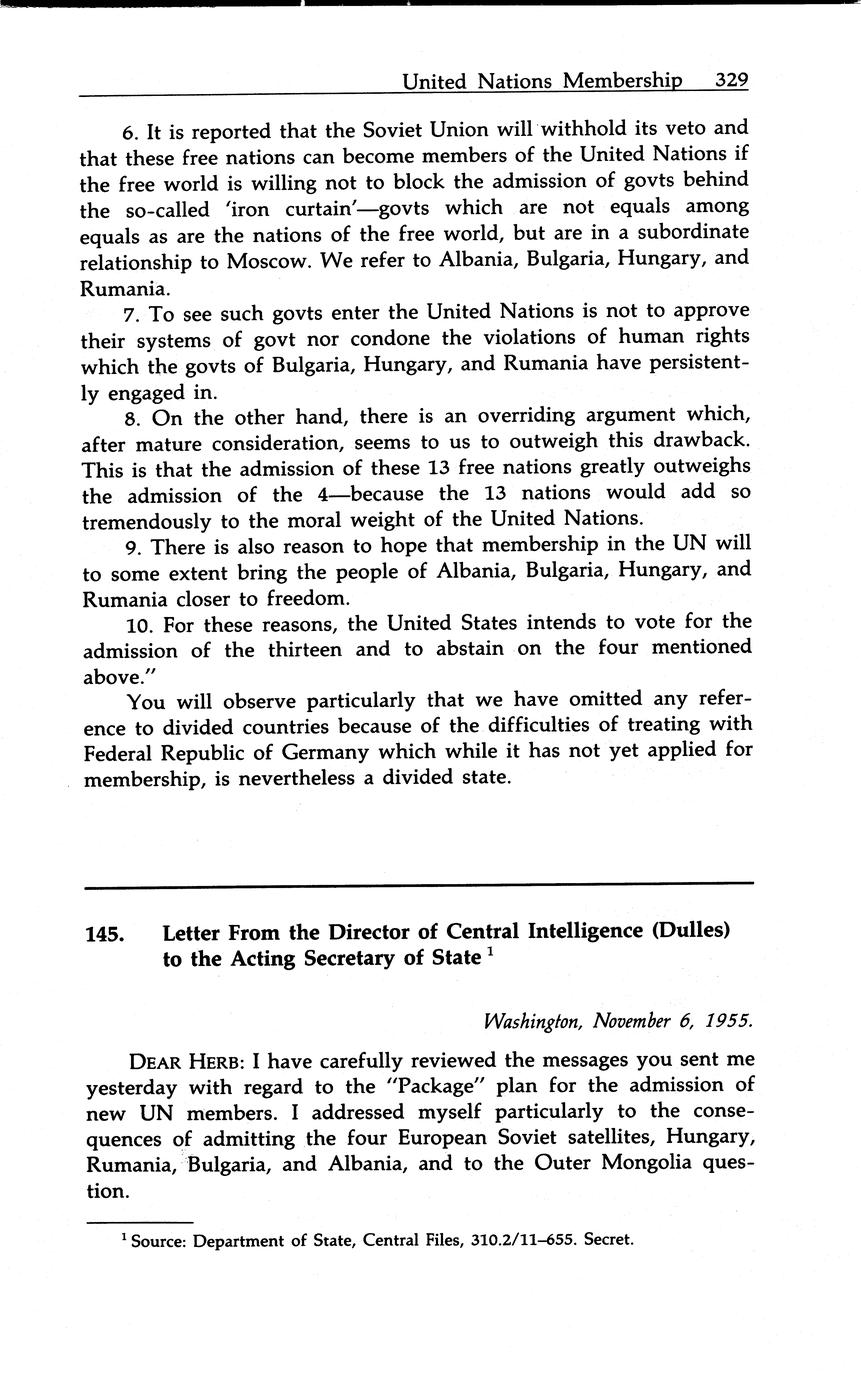 United Nations Membership 329

6. It is reported that the Soviet Union will withhold its veto and that these free nations can become members of the United Nations if the free world is willing not to block the admission of govts behind the so-called 'iron curtain'—govts which are not equals among equals as are the nations of the free world, but are in a subordinate relationship to Moscow. We refer to Albania, Bulgaria, Hungary, and Rumania.

7. To see such govts enter the United Nations is not to approve their systems of govt nor condone the violations of human rights which the govts of Bulgaria, Hungary, and Rumania have persistently engaged in.

8. On the other hand, there is an overriding argument which, after mature consideration, seems to us to outweigh this drawback. This is that the admission of these 13 free nations greatly outweighs the admission of the 4—because the 13 nations would add so tremendously to the moral weight of the United Nations.

9. There is also reason to hope that membership in the UN will to some extent bring the people of Albania, Bulgaria, Hungary, and Rumania closer to freedom.

10. For these reasons, the United States intends to vote for the admission of the thirteen and to abstain on the four mentioned above."

You will observe particularly that we have omitted any reference to divided countries because of the difficulties of treating with Federal Republic of Germany which while it has not yet applied for membership, is nevertheless a divided state.

145. Letter From the Director of Central Intelligence (Dulles) to the Acting Secretary of State $^1$

Washington, November 6, 1955.

DEAR HERB: I have carefully reviewed the messages you sent me yesterday with regard to the "Package" plan for the admission of new UN members. I addressed myself particularly to the consequences of admitting the four European Soviet satellites, Hungary, Rumania, Bulgaria, and Albania, and to the Outer Mongolia question.

$^1$ Source: Department of State, Central Files, 310.2/11–655. Secret.